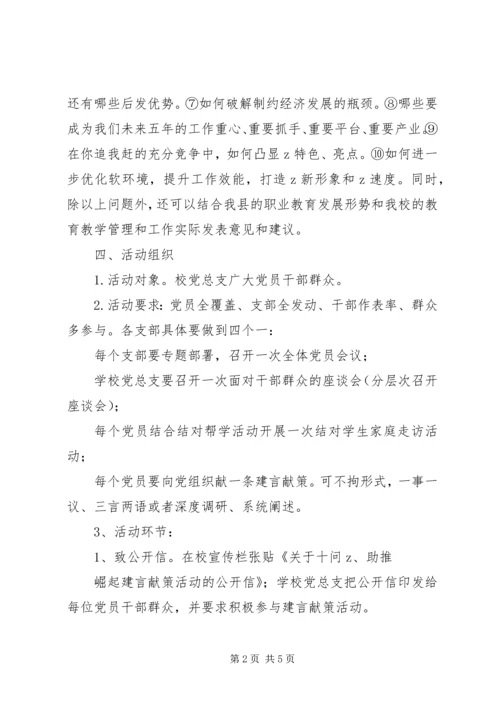 还有哪些后发优势。⑦如何破解制约经济发展的瓶颈。⑧哪些要成为我们未来五年的工作重心、重要抓手、重要平台、重要产业。⑨在你追我赶的充分竞争中，如何凸显z特色、亮点。⑩如何进一步优化软环境，提升工作效能，打造z新形象和z速度。同时，除以上问题外，还可以结合我县的职业教育发展形势和我校的教育教学管理和工作实际发表意见和建议。

四、活动组织

1.活动对象。校党总支广大党员干部群众。

2.活动要求：党员全覆盖、支部全发动、干部作表率、群众多参与。各支部具体要做到四个一：

每个支部要专题部署，召开一次全体党员会议；

学校党总支要召开一次面对干部群众的座谈会（分层次召开座谈会）；

每个党员结合结对帮学活动开展一次结对学生家庭走访活动；

每个党员要向党组织献一条建言献策。可不拘形式，一事一议、三言两语或者深度调研、系统阐述。

3、活动环节：

1、致公开信。在校宣传栏张贴《关于十问z、助推

崛起建言献策活动的公开信》；学校党总支把公开信印发给每位党员干部群众，并要求积极参与建言献策活动。

第2页 共5页